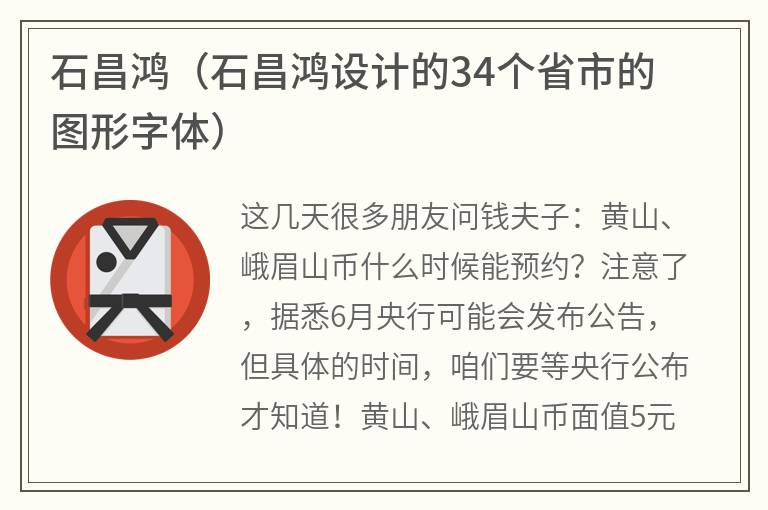 石昌鸿（石昌鸿设计的34个省市的图形字体）

这几天很多朋友问钱夫子：黄山、峨眉山币什么时候能预约？注意了，据悉6月央行可能会发布公告，但具体的时间，咱们要等央行公布才知道！黄山、峨眉山币面值5元